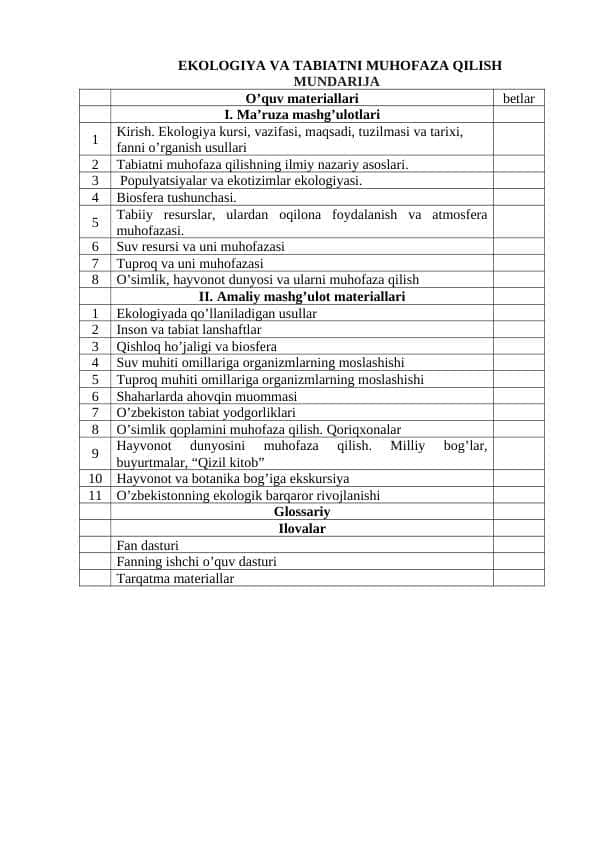 EKOLOGIYA VA TABIATNI MUHOFAZA QILISH
MUNDARIJA

| | O’quv materiallari | betlar |
|---|---|---|
| | **I. Ma’ruza mashg’ulotlari** | |
| 1 | Kirish. Ekologiya kursi, vazifasi, maqsadi, tuzilmasi va tarixi, fanni o’rganish usullari | |
| 2 | Tabiatni muhofaza qilishning ilmiy nazariy asoslari. | |
| 3 | Populyatsiyalar va ekotizimlar ekologiyasi. | |
| 4 | Biosfera tushunchasi. | |
| 5 | Tabiiy resurslar, ulardan oqilona foydalanish va atmosfera muhofazasi. | |
| 6 | Suv resursi va uni muhofazasi | |
| 7 | Tuproq va uni muhofazasi | |
| 8 | O’simlik, hayvonot dunyosi va ularni muhofaza qilish | |
| | **II. Amaliy mashg’ulot materiallari** | |
| 1 | Ekologiyada qo’llaniladigan usullar | |
| 2 | Inson va tabiat lanshaftlar | |
| 3 | Qishloq ho’jaligi va biosfera | |
| 4 | Suv muhiti omillariga organizmlarning moslashishi | |
| 5 | Tuproq muhiti omillariga organizmlarning moslashishi | |
| 6 | Shaharlarda ahovqin muommasi | |
| 7 | O’zbekiston tabiat yodgorliklari | |
| 8 | O’simlik qoplamini muhofaza qilish. Qoriqxonalar | |
| 9 | Hayvonot dunyosini muhofaza qilish. Milliy bog’lar, buyurtmalar, “Qizil kitob” | |
| 10 | Hayvonot va botanika bog’iga ekskursiya | |
| 11 | O’zbekistonning ekologik barqaror rivojlanishi | |
| | **Glossariy** | |
| | **Ilovalar** | |
| | Fan dasturi | |
| | Fanning ishchi o’quv dasturi | |
| | Tarqatma materiallar | |